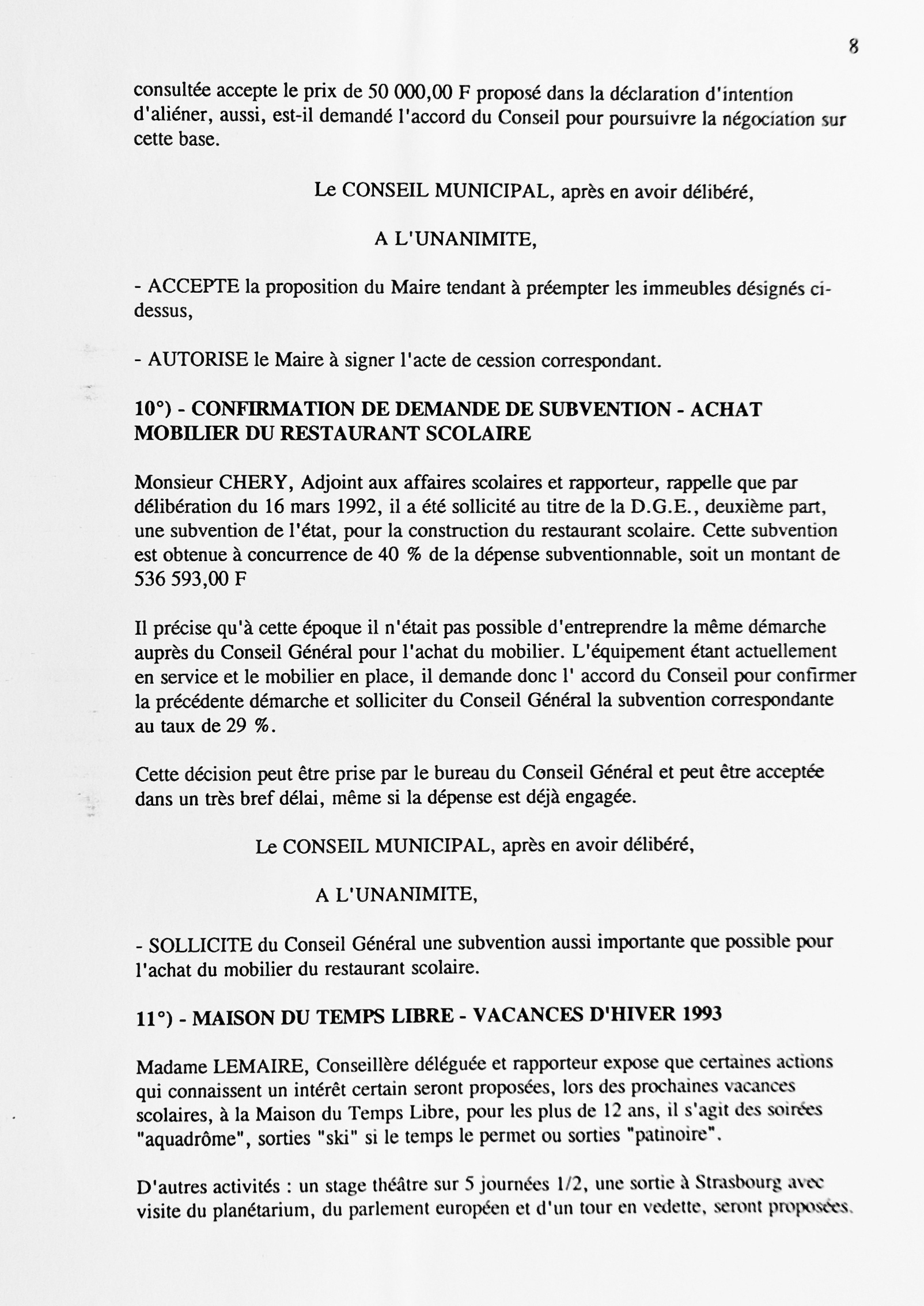 8

consultée accepte le prix de 50 000,00 F proposé dans la déclaration d'intention d'aliéner, aussi, est-il demandé l'accord du Conseil pour poursuivre la négociation sur cette base.

Le CONSEIL MUNICIPAL, après en avoir délibéré,

A L'UNANIMITE,

- ACCEPTE la proposition du Maire tendant à préempter les immeubles désignés ci-dessus,

- AUTORISE le Maire à signer l'acte de cession correspondant.

10°) - CONFIRMATION DE DEMANDE DE SUBVENTION - ACHAT MOBILIER DU RESTAURANT SCOLAIRE

Monsieur CHERY, Adjoint aux affaires scolaires et rapporteur, rappelle que par délibération du 16 mars 1992, il a été sollicité au titre de la D.G.E., deuxième part, une subvention de l'état, pour la construction du restaurant scolaire. Cette subvention est obtenue à concurrence de 40 % de la dépense subventionnable, soit un montant de 536 593,00 F

Il précise qu'à cette époque il n'était pas possible d'entreprendre la même démarche auprès du Conseil Général pour l'achat du mobilier. L'équipement étant actuellement en service et le mobilier en place, il demande donc l' accord du Conseil pour confirmer la précédente démarche et solliciter du Conseil Général la subvention correspondante au taux de 29 %.

Cette décision peut être prise par le bureau du Conseil Général et peut être acceptée dans un très bref délai, même si la dépense est déjà engagée.

Le CONSEIL MUNICIPAL, après en avoir délibéré,

A L'UNANIMITE,

- SOLLICITE du Conseil Général une subvention aussi importante que possible pour l'achat du mobilier du restaurant scolaire.

11°) - MAISON DU TEMPS LIBRE - VACANCES D'HIVER 1993

Madame LEMAIRE, Conseillère déléguée et rapporteur expose que certaines actions qui connaissent un intérêt certain seront proposées, lors des prochaines vacances scolaires, à la Maison du Temps Libre, pour les plus de 12 ans, il s'agit des soirées "aquadrôme", sorties "ski" si le temps le permet ou sorties "patinoire".

D'autres activités : un stage théâtre sur 5 journées 1/2, une sortie à Strasbourg avec visite du planétarium, du parlement européen et d'un tour en vedette, seront proposées.